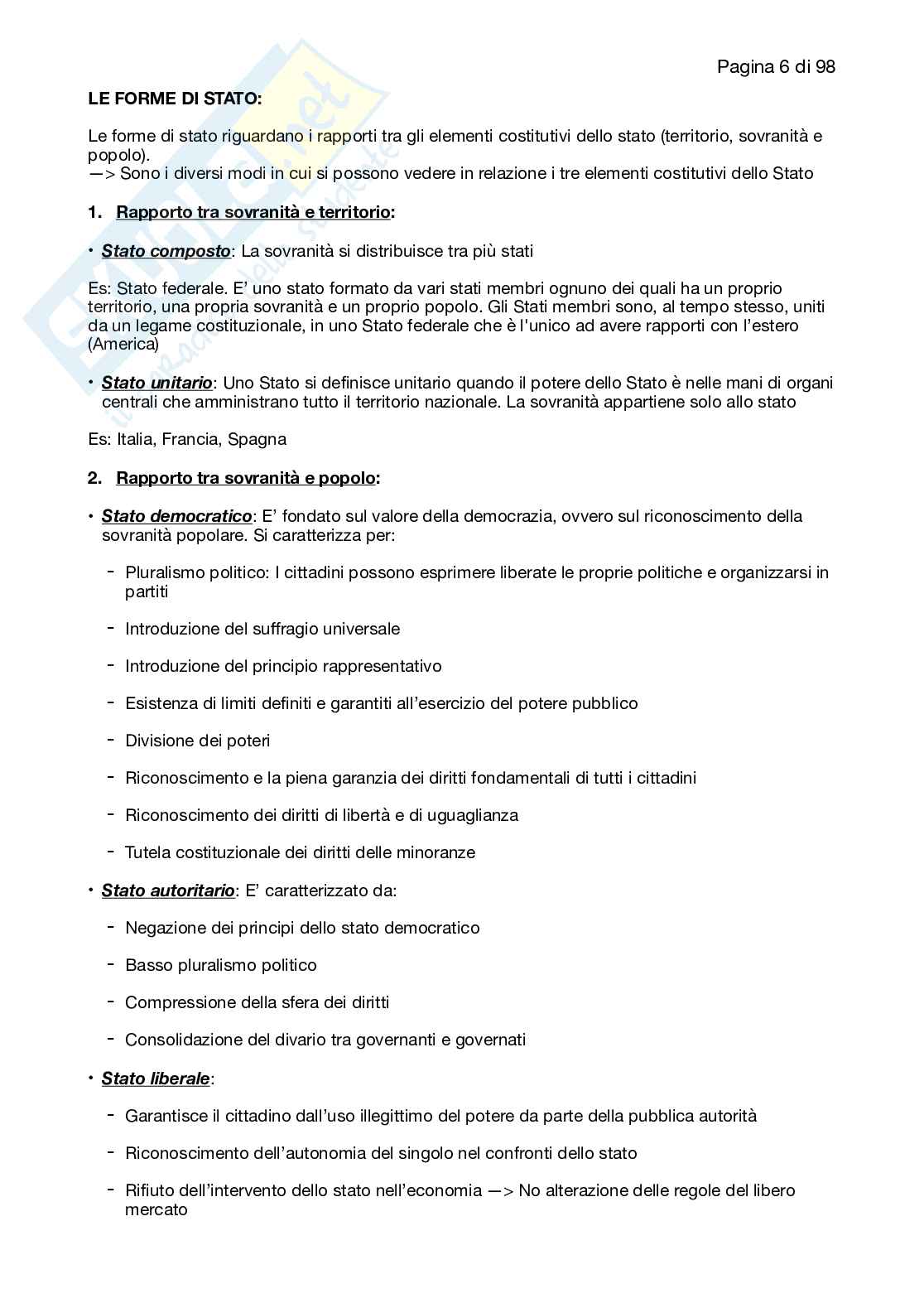 Pagina 6 di 98

LE FORME DI STATO:

Le forme di stato riguardano i rapporti tra gli elementi costitutivi dello stato (territorio, sovranità e popolo).
—> Sono i diversi modi in cui si possono vedere in relazione i tre elementi costitutivi dello Stato

1. Rapporto tra sovranità e territorio:

• Stato composto: La sovranità si distribuisce tra più stati

Es: Stato federale. E' uno stato formato da vari stati membri ognuno dei quali ha un proprio territorio, una propria sovranità e un proprio popolo. Gli Stati membri sono, al tempo stesso, uniti da un legame costituzionale, in uno Stato federale che è l'unico ad avere rapporti con l'estero (America)

• Stato unitario: Uno Stato si definisce unitario quando il potere dello Stato è nelle mani di organi centrali che amministrano tutto il territorio nazionale. La sovranità appartiene solo allo stato

Es: Italia, Francia, Spagna

2. Rapporto tra sovranità e popolo:

• Stato democratico: E' fondato sul valore della democrazia, ovvero sul riconoscimento della sovranità popolare. Si caratterizza per:

- Pluralismo politico: I cittadini possono esprimere liberate le proprie politiche e organizzarsi in partiti

- Introduzione del suffragio universale

- Introduzione del principio rappresentativo

- Esistenza di limiti definiti e garantiti all'esercizio del potere pubblico

- Divisione dei poteri

- Riconoscimento e la piena garanzia dei diritti fondamentali di tutti i cittadini

- Riconoscimento dei diritti di libertà e di uguaglianza

- Tutela costituzionale dei diritti delle minoranze

• Stato autoritario: E' caratterizzato da:

- Negazione dei principi dello stato democratico

- Basso pluralismo politico

- Compressione della sfera dei diritti

- Consolidazione del divario tra governanti e governati

• Stato liberale:

- Garantisce il cittadino dall'uso illegittimo del potere da parte della pubblica autorità

- Riconoscimento dell'autonomia del singolo nel confronti dello stato

- Rifiuto dell'intervento dello stato nell'economia —> No alterazione delle regole del libero mercato